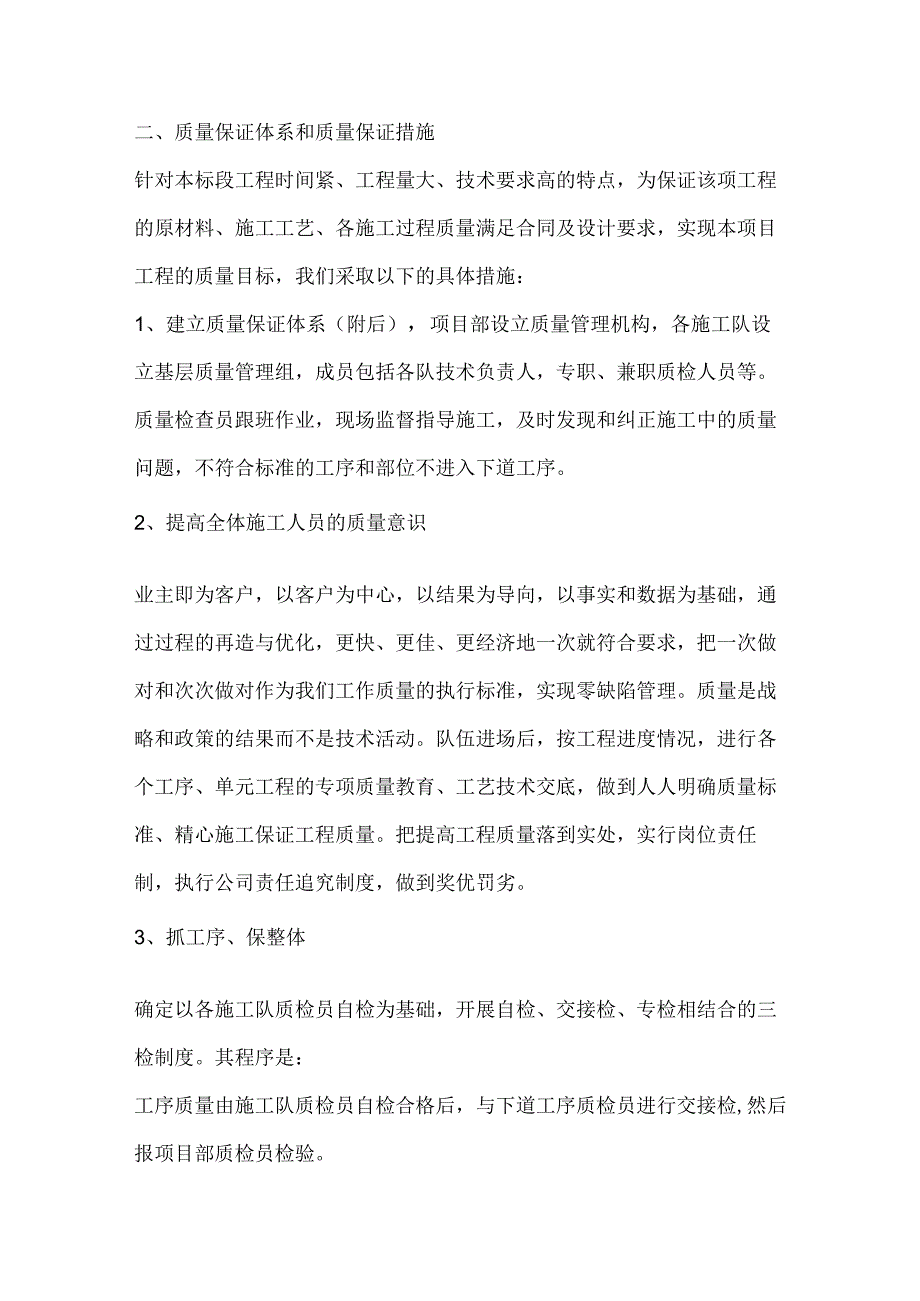 二、质量保证体系和质量保证措施

针对本标段工程时间紧、工程量大、技术要求高的特点，为保证该项工程的原材料、施工工艺、各施工过程质量满足合同及设计要求，实现本项目工程的质量目标，我们采取以下的具体措施：

1、建立质量保证体系（附后），项目部设立质量管理机构，各施工队设立基层质量管理组，成员包括各队技术负责人，专职、兼职质检人员等。质量检查员跟班作业，现场监督指导施工，及时发现和纠正施工中的质量问题，不符合标准的工序和部位不进入下道工序。

2、提高全体施工人员的质量意识

业主即为客户，以客户为中心，以结果为导向，以事实和数据为基础，通过过程的再造与优化，更快、更佳、更经济地一次就符合要求，把一次做对和次次做对作为我们工作质量的执行标准，实现零缺陷管理。质量是战略和政策的结果而不是技术活动。队伍进场后，按工程进度情况，进行各个工序、单元工程的专项质量教育、工艺技术交底，做到人人明确质量标准、精心施工保证工程质量。把提高工程质量落到实处，实行岗位责任制，执行公司责任追究制度，做到奖优罚劣。

3、抓工序、保整体

确定以各施工队质检员自检为基础，开展自检、交接检、专检相结合的三检制度。其程序是：

工序质量由施工队质检员自检合格后，与下道工序质检员进行交接检,然后报项目部质检员检验。